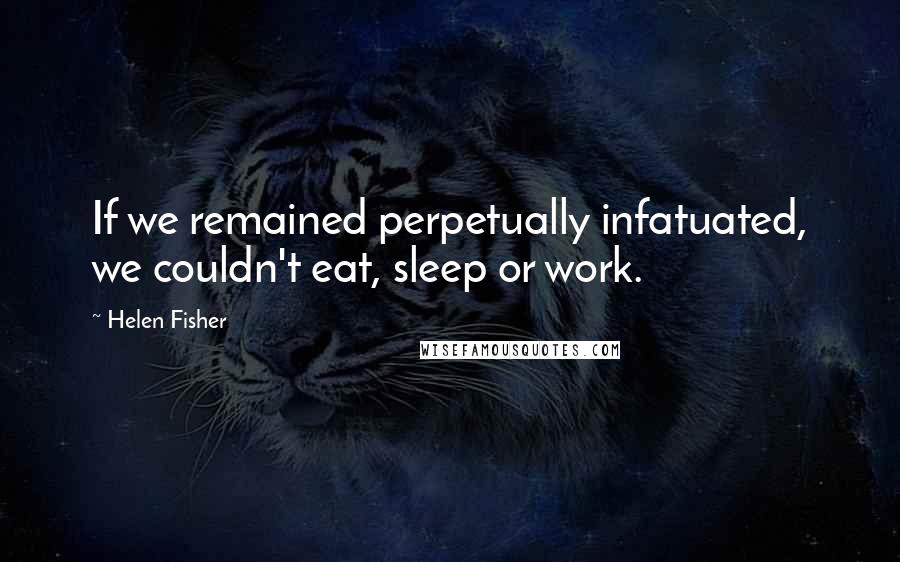 If we remained perpetually infatuated, we couldn't eat, sleep or work.

~ Helen Fisher

WISEFAMOUSQUOTES.COM